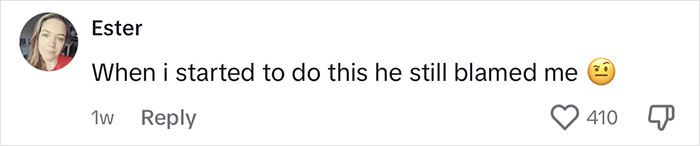 Ester

When i started to do this he still blamed me 🤨

1w Reply 410